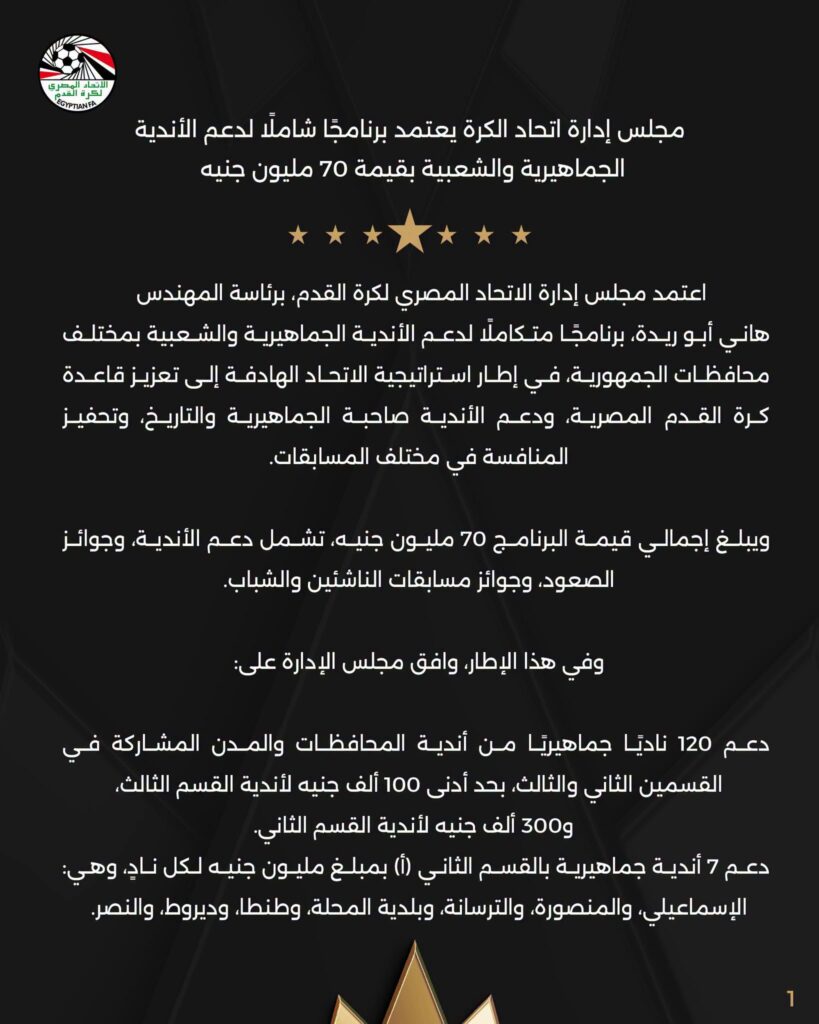 الاتحاد المصري لكرة القدم
EGYPTIAN FA

مجلس إدارة اتحاد الكرة يعتمد برنامجًا شاملًا لدعم الأندية الجماهيرية والشعبية بقيمة 70 مليون جنيه

اعتمد مجلس إدارة الاتحاد المصري لكرة القدم، برئاسة المهندس هاني أبو ريدة، برنامجًا متكاملًا لدعم الأندية الجماهيرية والشعبية بمختلف محافظات الجمهورية، في إطار استراتيجية الاتحاد الهادفة إلى تعزيز قاعدة كرة القدم المصرية، ودعم الأندية صاحبة الجماهيرية والتاريخ، وتحفيز المنافسة في مختلف المسابقات.

ويبلغ إجمالي قيمة البرنامج 70 مليون جنيه، تشمل دعم الأندية، وجوائز الصعود، وجوائز مسابقات الناشئين والشباب.

وفي هذا الإطار، وافق مجلس الإدارة على:

دعم 120 ناديًا جماهيريًا من أندية المحافظات والمدن المشاركة في القسمين الثاني والثالث، بحد أدنى 100 ألف جنيه لأندية القسم الثالث، و300 ألف جنيه لأندية القسم الثاني.
دعم 7 أندية جماهيرية بالقسم الثاني (أ) بمبلغ مليون جنيه لكل نادٍ، وهي: الإسماعيلي، والمنصورة، والترسانة، وبلدية المحلة، وطنطا، وديروط، والنصر.

1